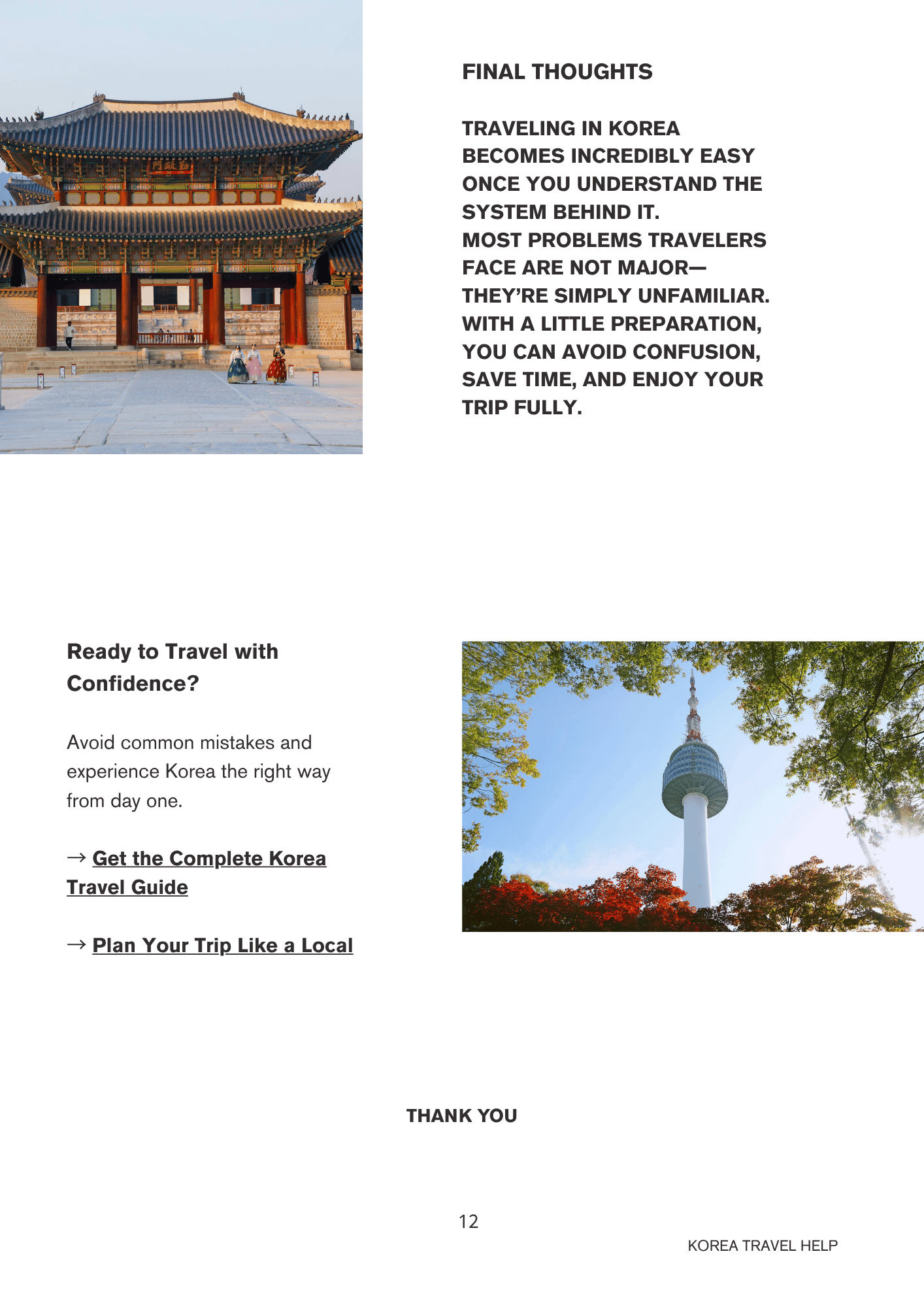 FINAL THOUGHTS

TRAVELING IN KOREA BECOMES INCREDIBLY EASY ONCE YOU UNDERSTAND THE SYSTEM BEHIND IT.
MOST PROBLEMS TRAVELERS FACE ARE NOT MAJOR— THEY'RE SIMPLY UNFAMILIAR.
WITH A LITTLE PREPARATION, YOU CAN AVOID CONFUSION, SAVE TIME, AND ENJOY YOUR TRIP FULLY.

Ready to Travel with Confidence?

Avoid common mistakes and experience Korea the right way from day one.

→ Get the Complete Korea Travel Guide

→ Plan Your Trip Like a Local

THANK YOU

12

KOREA TRAVEL HELP